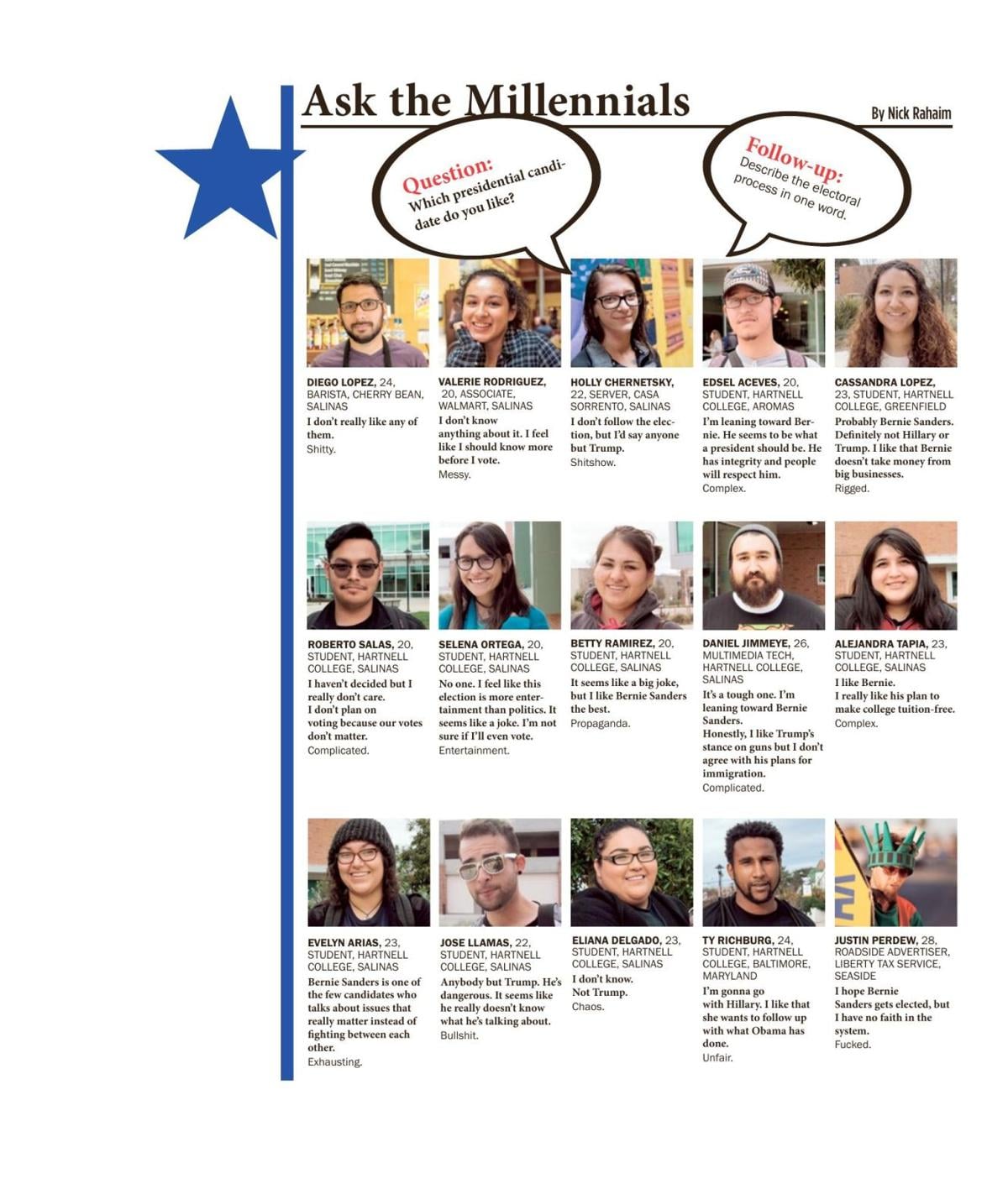 Ask the Millennials

By Nick Rahaim

Question: Which presidential candidate do you like?

Follow-up: Describe the electoral process in one word.

DIEGO LOPEZ, 24, BARISTA, CHERRY BEAN, SALINAS
I don't really like any of them.
Shitty.

VALERIE RODRIGUEZ, 20, ASSOCIATE, WALMART, SALINAS
I don't know anything about it. I feel like I should know more before I vote.
Messy.

HOLLY CHERNETSKY, 22, SERVER, CASA SORRENTO, SALINAS
I don't follow the election, but I'd say anyone but Trump.
Shitshow.

EDSEL ACEVES, 20, STUDENT, HARTNELL COLLEGE, AROMAS
I'm leaning toward Bernie. He seems to be what a president should be. He has integrity and people will respect him.
Complex.

CASSANDRA LOPEZ, 23, STUDENT, HARTNELL COLLEGE, GREENFIELD
Probably Bernie Sanders. Definitely not Hillary or Trump. I like that Bernie doesn't take money from big businesses.
Rigged.

ROBERTO SALAS, 20, STUDENT, HARTNELL COLLEGE, SALINAS
I haven't decided but I really don't care.
I don't plan on voting because our votes don't matter.
Complicated.

SELENA ORTEGA, 20, STUDENT, HARTNELL COLLEGE, SALINAS
No one. I feel like this election is more entertainment than politics. It seems like a joke. I'm not sure if I'll even vote.
Entertainment.

BETTY RAMIREZ, 20, STUDENT, HARTNELL COLLEGE, SALINAS
It seems like a big joke, but I like Bernie Sanders the best.
Propaganda.

DANIEL JIMMEYE, 26, MULTIMEDIA TECH, HARTNELL COLLEGE, SALINAS
It's a tough one. I'm leaning toward Bernie Sanders.
Honestly, I like Trump's stance on guns but I don't agree with his plans for immigration.
Complicated.

ALEJANDRA TAPIA, 23, STUDENT, HARTNELL COLLEGE, SALINAS
I like Bernie.
I really like his plan to make college tuition-free.
Complex.

EVELYN ARIAS, 23, STUDENT, HARTNELL COLLEGE, SALINAS
Bernie Sanders is one of the few candidates who talks about issues that really matter instead of fighting between each other.
Exhausting.

JOSE LLAMAS, 22, STUDENT, HARTNELL COLLEGE, SALINAS
Anybody but Trump. He's dangerous. It seems like he really doesn't know what he's talking about.
Bullshit.

ELIANA DELGADO, 23, STUDENT, HARTNELL COLLEGE, SALINAS
I don't know.
Not Trump.
Chaos.

TY RICHBURG, 24, STUDENT, HARTNELL COLLEGE, BALTIMORE, MARYLAND
I'm gonna go with Hillary. I like that she wants to follow up with what Obama has done.
Unfair.

JUSTIN PERDEW, 28, ROADSIDE ADVERTISER, LIBERTY TAX SERVICE, SEASIDE
I hope Bernie Sanders gets elected, but I have no faith in the system.
Fucked.